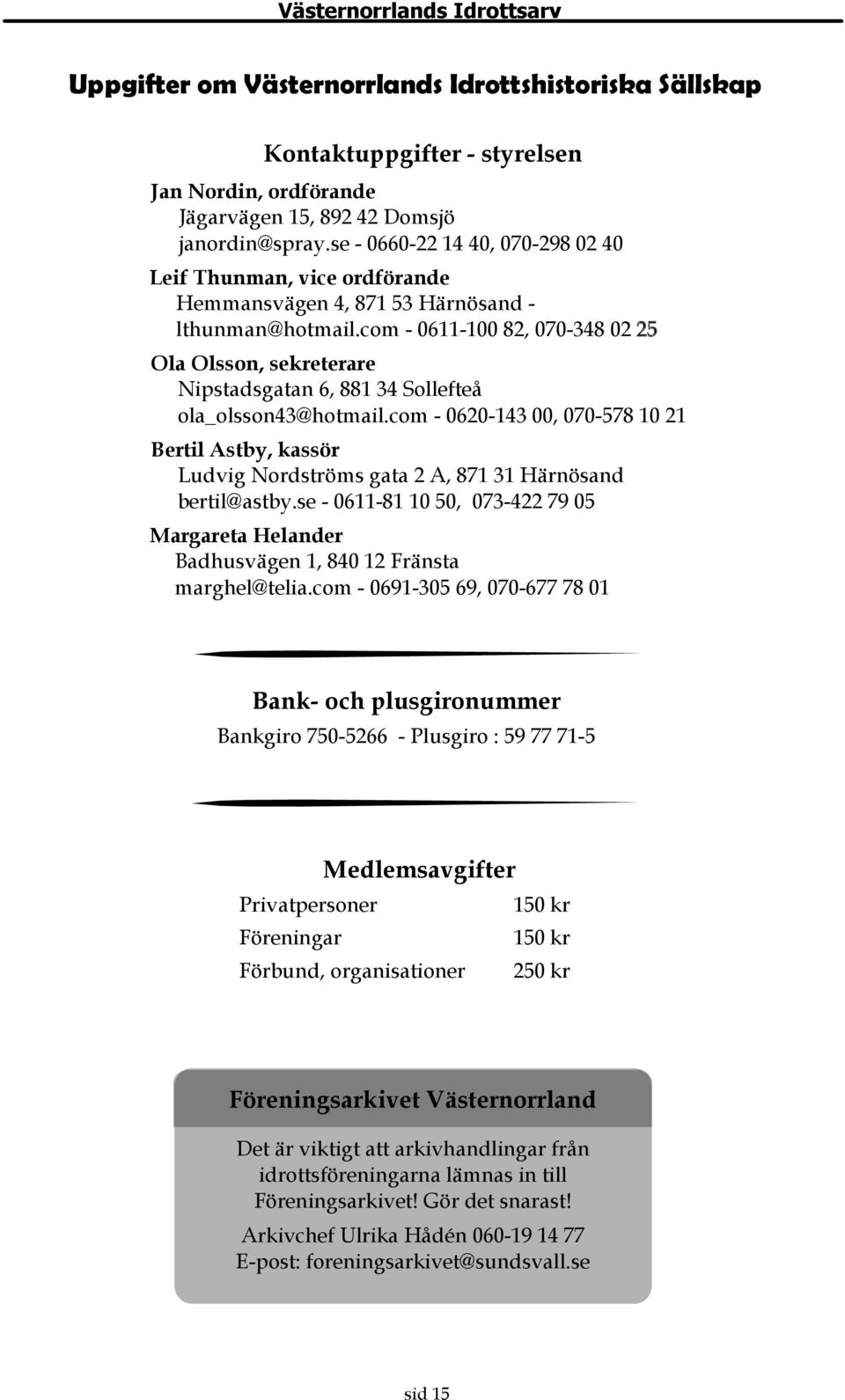 Västernorrlands Idrottsarv

Uppgifter om Västernorrlands Idrottshistoriska Sällskap

Kontaktuppgifter - styrelsen

Jan Nordin, ordförande
Jägarvägen 15, 892 42 Domsjö
janordin@spray.se - 0660-22 14 40, 070-298 02 40

Leif Thunman, vice ordförande
Hemmansvägen 4, 871 53 Härnösand -
lthunman@hotmail.com - 0611-100 82, 070-348 02 25

Ola Olsson, sekreterare
Nipstadsgatan 6, 881 34 Sollefteå
ola_olsson43@hotmail.com - 0620-143 00, 070-578 10 21

Bertil Astby, kassör
Ludvig Nordströms gata 2 A, 871 31 Härnösand
bertil@astby.se - 0611-81 10 50, 073-422 79 05

Margareta Helander
Badhusvägen 1, 840 12 Fränsta
marghel@telia.com - 0691-305 69, 070-677 78 01

Bank- och plusgironummer

Bankgiro 750-5266 - Plusgiro : 59 77 71-5

Medlemsavgifter

| Privatpersoner | 150 kr |
|---|---|
| Föreningar | 150 kr |
| Förbund, organisationer | 250 kr |

Föreningsarkivet Västernorrland

Det är viktigt att arkivhandlingar från idrottsföreningarna lämnas in till Föreningsarkivet! Gör det snarast!

Arkivchef Ulrika Hådén 060-19 14 77
E-post: foreningsarkivet@sundsvall.se

sid 15